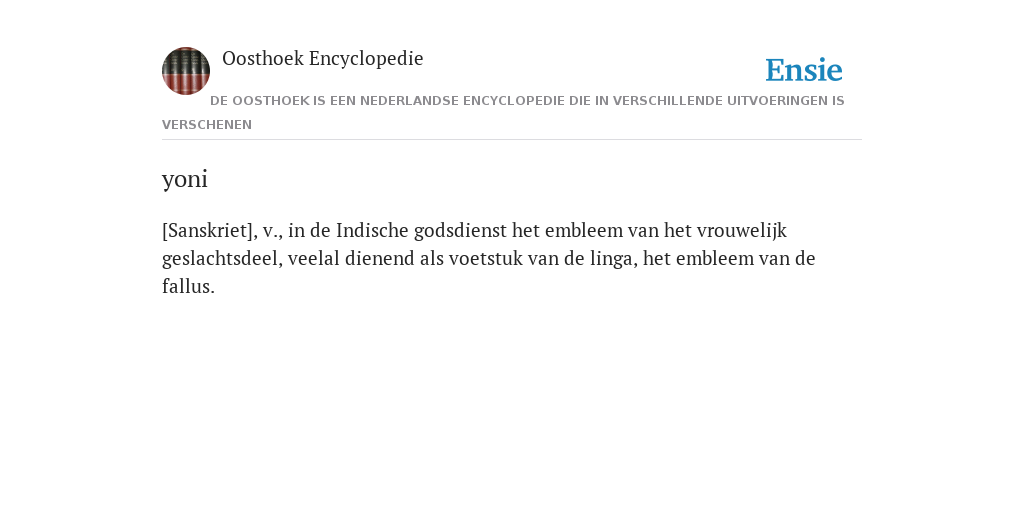 Oosthoek Encyclopedie

Ensie

DE OOSTHOEK IS EEN NEDERLANDSE ENCYCLOPEDIE DIE IN VERSCHILLENDE UITVOERINGEN IS VERSCHENEN

yoni

[Sanskriet], v., in de Indische godsdienst het embleem van het vrouwelijk geslachtsdeel, veelal dienend als voetstuk van de linga, het embleem van de fallus.